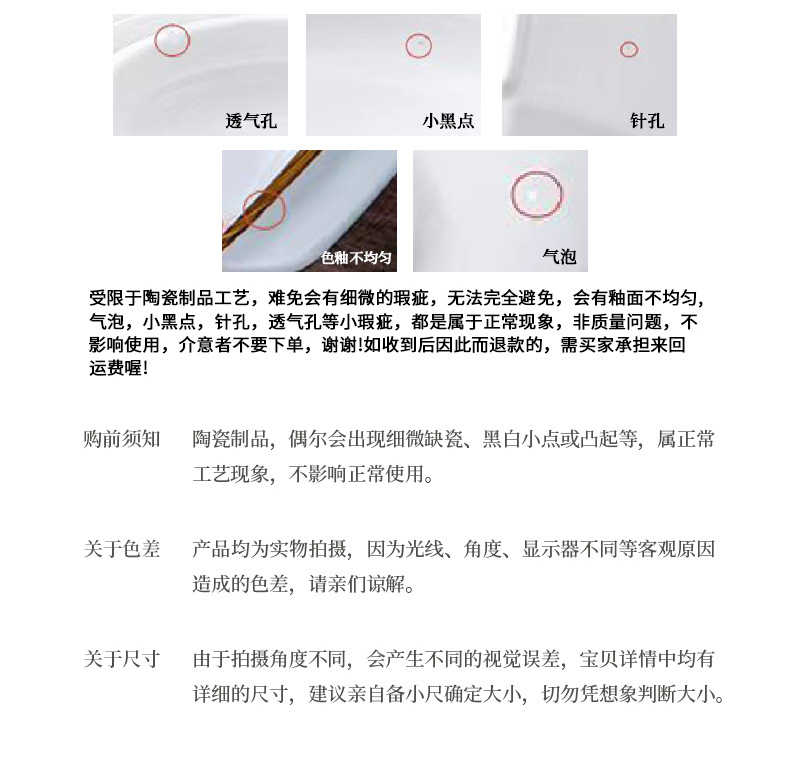 透气孔

小黑点

针孔

色釉不均匀

气泡

受限于陶瓷制品工艺，难免会有细微的瑕疵，无法完全避免，会有釉面不均匀，气泡，小黑点，针孔，透气孔等小瑕疵，都是属于正常现象，非质量问题，不影响使用，介意者不要下单，谢谢!如收到后因此而退款的，需买家承担来回运费喔!

购前须知　陶瓷制品，偶尔会出现细微缺瓷、黑白小点或凸起等，属正常工艺现象，不影响正常使用。

关于色差　产品均为实物拍摄，因为光线、角度、显示器不同等客观原因造成的色差，请亲们谅解。

关于尺寸　由于拍摄角度不同，会产生不同的视觉误差，宝贝详情中均有详细的尺寸，建议亲自备小尺确定大小，切勿凭想象判断大小。